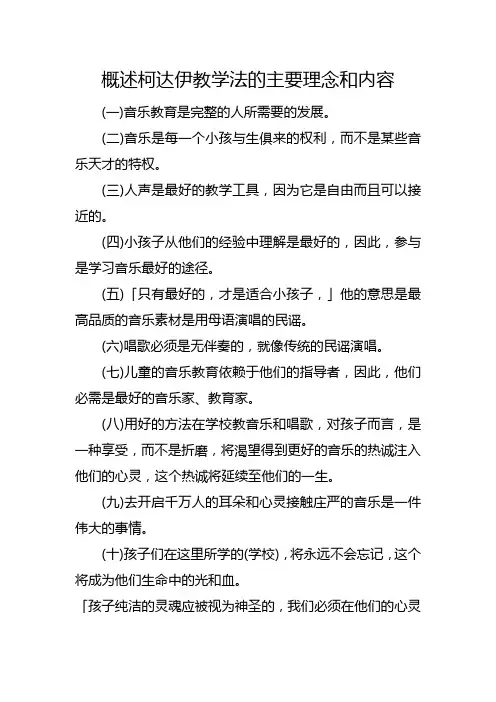 概述柯达伊教学法的主要理念和内容

(一)音乐教育是完整的人所需要的发展。

(二)音乐是每一个小孩与生俱来的权利，而不是某些音乐天才的特权。

(三)人声是最好的教学工具，因为它是自由而且可以接近的。

(四)小孩子从他们的经验中理解是最好的，因此，参与是学习音乐最好的途径。

(五)「只有最好的，才是适合小孩子，」他的意思是最高品质的音乐素材是用母语演唱的民谣。

(六)唱歌必须是无伴奏的，就像传统的民谣演唱。

(七)儿童的音乐教育依赖于他们的指导者，因此，他们必需是最好的音乐家、教育家。

(八)用好的方法在学校教音乐和唱歌，对孩子而言，是一种享受，而不是折磨，将渴望得到更好的音乐的热诚注入他们的心灵，这个热诚将延续至他们的一生。

(九)去开启千万人的耳朵和心灵接触庄严的音乐是一件伟大的事情。

(十)孩子们在这里所学的(学校)，将永远不会忘记，这个将成为他们生命中的光和血。

「孩子纯洁的灵魂应被视为神圣的，我们必须在他们的心灵